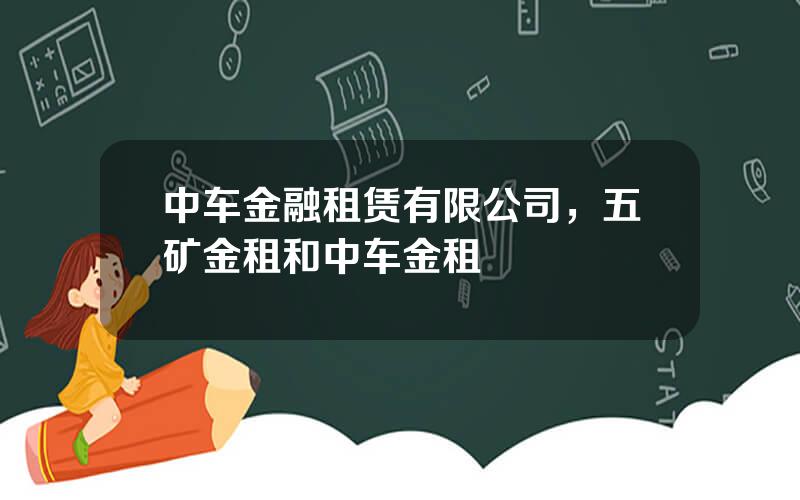 中车金融租赁有限公司，五矿金租和中车金租

STAT